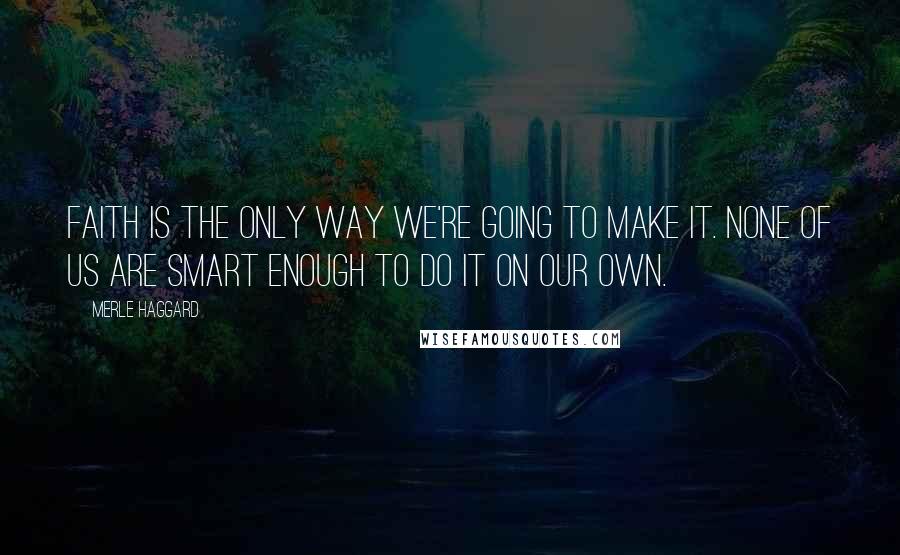 FAITH IS THE ONLY WAY WE'RE GOING TO MAKE IT. NONE OF US ARE SMART ENOUGH TO DO IT ON OUR OWN.

MERLE HAGGARD

WISEFAMOUSQUOTES.COM